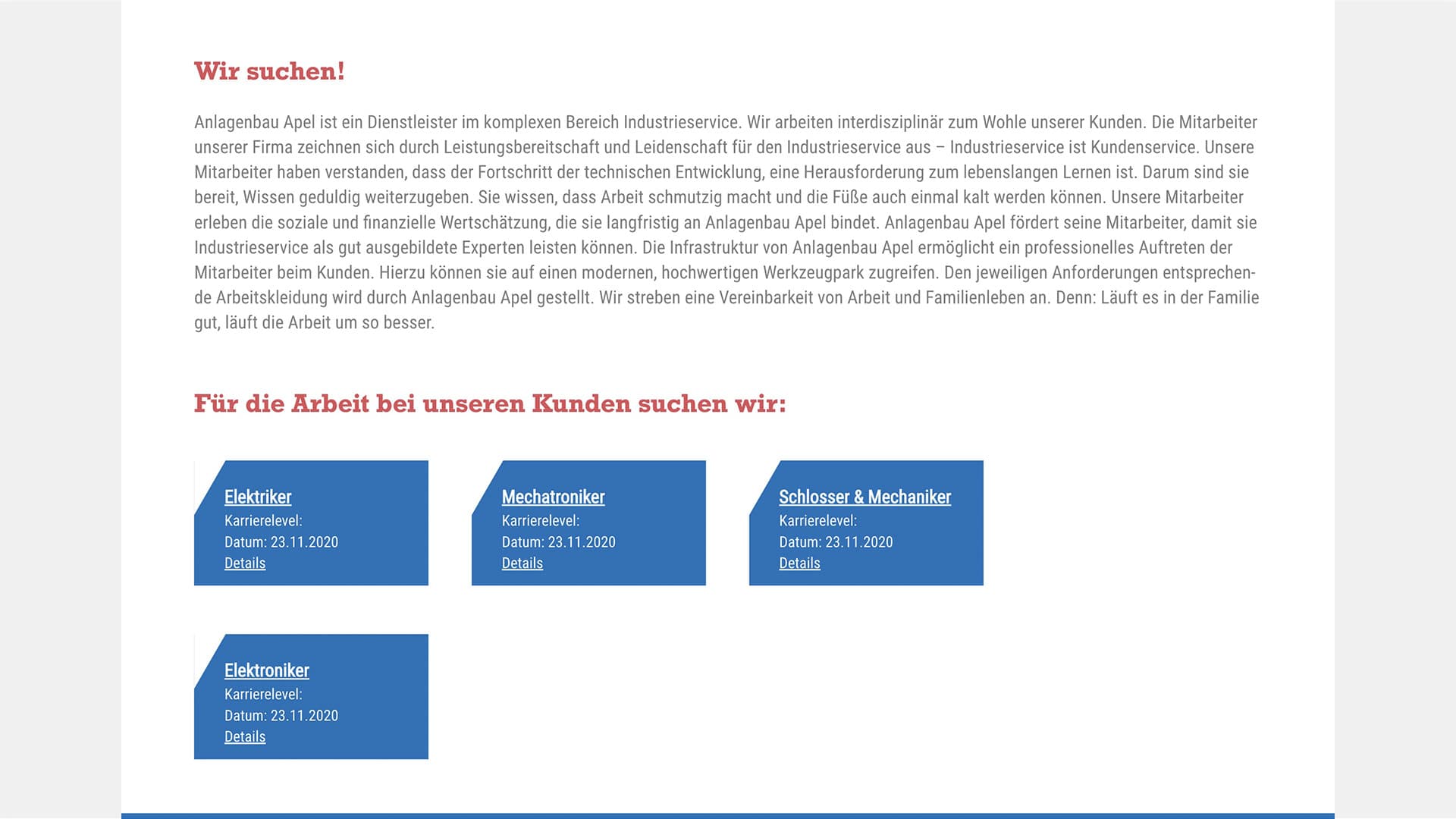 Wir suchen!

Anlagenbau Apel ist ein Dienstleister im komplexen Bereich Industrieservice. Wir arbeiten interdisziplinär zum Wohle unserer Kunden. Die Mitarbeiter unserer Firma zeichnen sich durch Leistungsbereitschaft und Leidenschaft für den Industrieservice aus – Industrieservice ist Kundenservice. Unsere Mitarbeiter haben verstanden, dass der Fortschritt der technischen Entwicklung, eine Herausforderung zum lebenslangen Lernen ist. Darum sind sie bereit, Wissen geduldig weiterzugeben. Sie wissen, dass Arbeit schmutzig macht und die Füße auch einmal kalt werden können. Unsere Mitarbeiter erleben die soziale und finanzielle Wertschätzung, die sie langfristig an Anlagenbau Apel bindet. Anlagenbau Apel fördert seine Mitarbeiter, damit sie Industrieservice als gut ausgebildete Experten leisten können. Die Infrastruktur von Anlagenbau Apel ermöglicht ein professionelles Auftreten der Mitarbeiter beim Kunden. Hierzu können sie auf einen modernen, hochwertigen Werkzeugpark zugreifen. Den jeweiligen Anforderungen entsprechende Arbeitskleidung wird durch Anlagenbau Apel gestellt. Wir streben eine Vereinbarkeit von Arbeit und Familienleben an. Denn: Läuft es in der Familie gut, läuft die Arbeit um so besser.

Für die Arbeit bei unseren Kunden suchen wir:

Elektriker
Karrierelevel:
Datum: 23.11.2020
Details

Mechatroniker
Karrierelevel:
Datum: 23.11.2020
Details

Schlosser & Mechaniker
Karrierelevel:
Datum: 23.11.2020
Details

Elektroniker
Karrierelevel:
Datum: 23.11.2020
Details